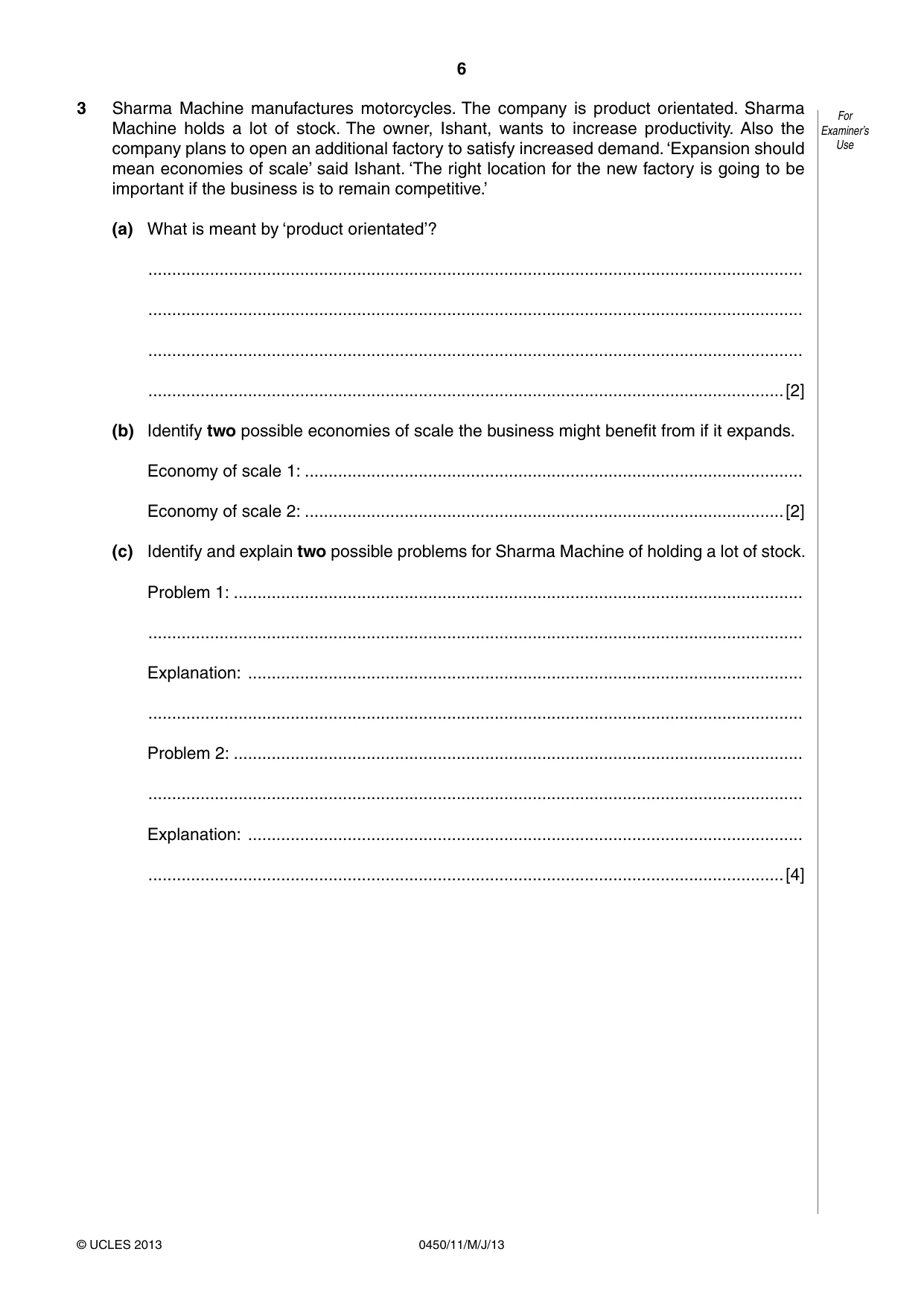 6

3 Sharma Machine manufactures motorcycles. The company is product orientated. Sharma Machine holds a lot of stock. The owner, Ishant, wants to increase productivity. Also the company plans to open an additional factory to satisfy increased demand. 'Expansion should mean economies of scale' said Ishant. 'The right location for the new factory is going to be important if the business is to remain competitive.'

For Examiner's Use

(a) What is meant by 'product orientated'?

____

____

____

____ [2]

(b) Identify two possible economies of scale the business might benefit from if it expands.

Economy of scale 1: ____

Economy of scale 2: ____ [2]

(c) Identify and explain two possible problems for Sharma Machine of holding a lot of stock.

Problem 1: ____

____

Explanation: ____

____

Problem 2: ____

____

Explanation: ____

____ [4]

© UCLES 2013 0450/11/M/J/13